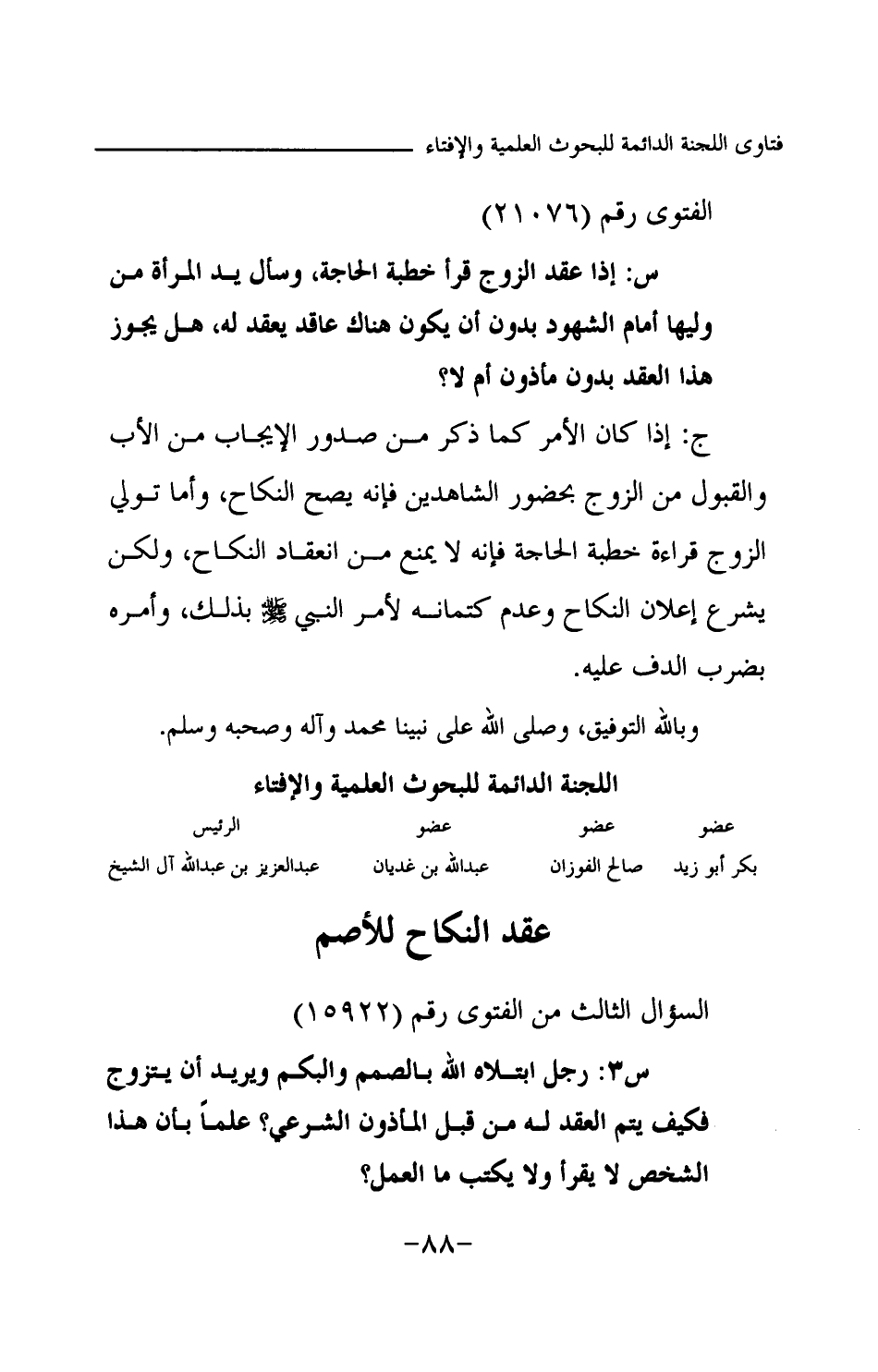 فتاوى اللجنة الدائمة للبحوث العلمية والإفتاء

الفتوى رقم (٢١٠٧٦)

س: إذا عقد الزوج قرأ خطبة الحاجة، وسأل يد المرأة من وليها أمام الشهود بدون أن يكون هناك عاقد يعقد له، هل يجوز هذا العقد بدون مأذون أم لا؟

ج: إذا كان الأمر كما ذكر من صدور الإيجاب من الأب والقبول من الزوج بحضور الشاهدين فإنه يصح النكاح، وأما تولي الزوج قراءة خطبة الحاجة فإنه لا يمنع من انعقاد النكاح، ولكن يشرع إعلان النكاح وعدم كتمانه لأمر النبي ﷺ بذلك، وأمره بضرب الدف عليه.

وبالله التوفيق، وصلى الله على نبينا محمد وآله وصحبه وسلم.

اللجنة الدائمة للبحوث العلمية والإفتاء

| عضو | عضو | عضو | الرئيس |
|---|---|---|---|
| بكر أبو زيد | صالح الفوزان | عبدالله بن غديان | عبدالعزيز بن عبدالله آل الشيخ |

عقد النكاح للأصم

السؤال الثالث من الفتوى رقم (١٥٩٢٢)

س٣: رجل ابتلاه الله بالصمم والبكم ويريد أن يتزوج فكيف يتم العقد له من قبل المأذون الشرعي؟ علماً بأن هذا الشخص لا يقرأ ولا يكتب ما العمل؟

-٨٨-